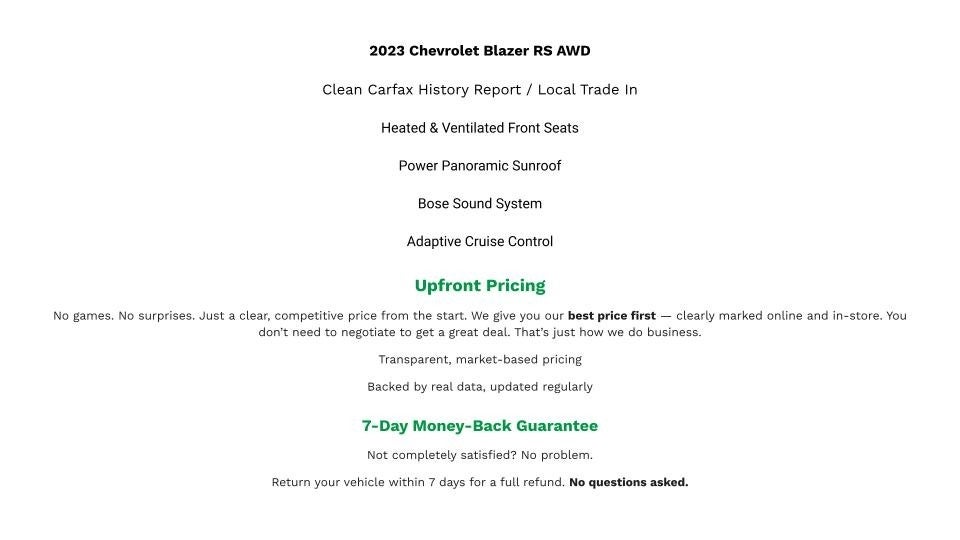 2023 Chevrolet Blazer RS AWD

Clean Carfax History Report / Local Trade In

Heated & Ventilated Front Seats

Power Panoramic Sunroof

Bose Sound System

Adaptive Cruise Control

Upfront Pricing

No games. No surprises. Just a clear, competitive price from the start. We give you our best price first — clearly marked online and in-store. You don't need to negotiate to get a great deal. That's just how we do business.

Transparent, market-based pricing

Backed by real data, updated regularly

7-Day Money-Back Guarantee

Not completely satisfied? No problem.

Return your vehicle within 7 days for a full refund. No questions asked.